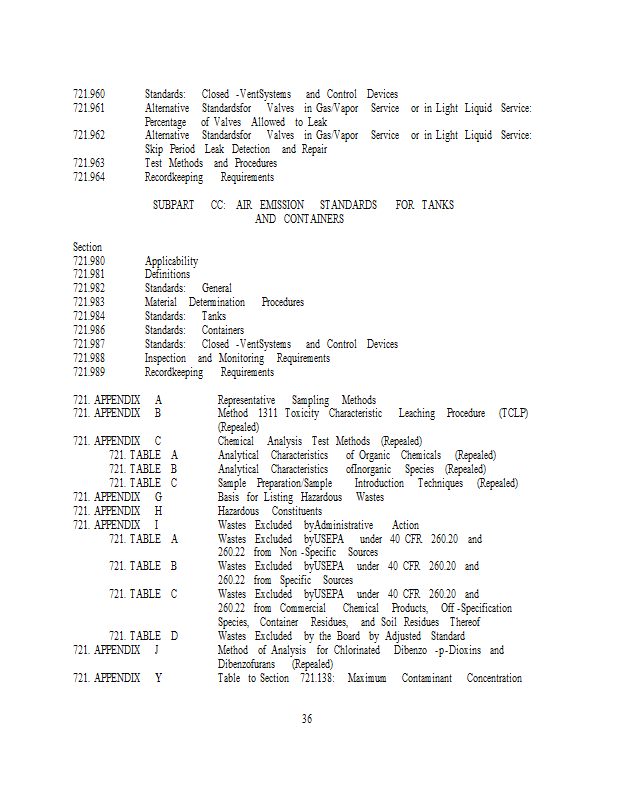 721.960 Standards: Closed -VentSystems and Control Devices
721.961 Alternative Standardsfor Valves in Gas/Vapor Service or in Light Liquid Service: Percentage of Valves Allowed to Leak
721.962 Alternative Standardsfor Valves in Gas/Vapor Service or in Light Liquid Service: Skip Period Leak Detection and Repair
721.963 Test Methods and Procedures
721.964 Recordkeeping Requirements

SUBPART CC: AIR EMISSION STANDARDS FOR TANKS AND CONTAINERS

Section
721.980 Applicability
721.981 Definitions
721.982 Standards: General
721.983 Material Determination Procedures
721.984 Standards: Tanks
721.986 Standards: Containers
721.987 Standards: Closed -VentSystems and Control Devices
721.988 Inspection and Monitoring Requirements
721.989 Recordkeeping Requirements

721. APPENDIX A Representative Sampling Methods
721. APPENDIX B Method 1311 Toxicity Characteristic Leaching Procedure (TCLP) (Repealed)
721. APPENDIX C Chemical Analysis Test Methods (Repealed)
721. TABLE A Analytical Characteristics of Organic Chemicals (Repealed)
721. TABLE B Analytical Characteristics ofInorganic Species (Repealed)
721. TABLE C Sample Preparation/Sample Introduction Techniques (Repealed)
721. APPENDIX G Basis for Listing Hazardous Wastes
721. APPENDIX H Hazardous Constituents
721. APPENDIX I Wastes Excluded byAdministrative Action
721. TABLE A Wastes Excluded byUSEPA under 40 CFR 260.20 and 260.22 from Non -Specific Sources
721. TABLE B Wastes Excluded byUSEPA under 40 CFR 260.20 and 260.22 from Specific Sources
721. TABLE C Wastes Excluded byUSEPA under 40 CFR 260.20 and 260.22 from Commercial Chemical Products, Off -Specification Species, Container Residues, and Soil Residues Thereof
721. TABLE D Wastes Excluded by the Board by Adjusted Standard
721. APPENDIX J Method of Analysis for Chlorinated Dibenzo -p-Dioxins and Dibenzofurans (Repealed)
721. APPENDIX Y Table to Section 721.138: Maximum Contaminant Concentration

36